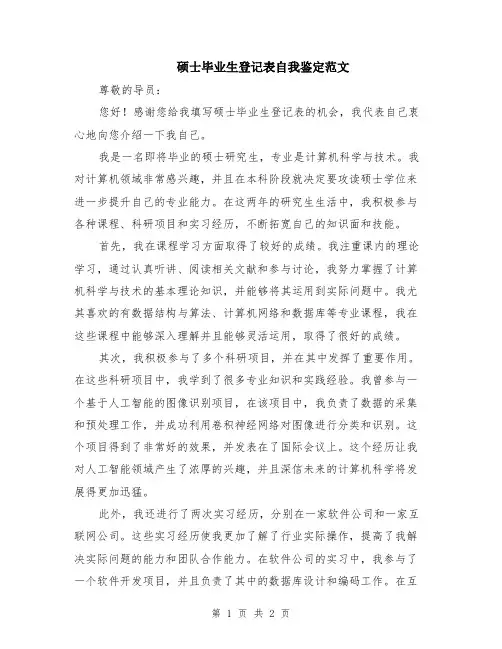 硕士毕业生登记表自我鉴定范文

尊敬的导员：

您好！感谢您给我填写硕士毕业生登记表的机会，我代表自己衷心地向您介绍一下我自己。

我是一名即将毕业的硕士研究生，专业是计算机科学与技术。我对计算机领域非常感兴趣，并且在本科阶段就决定要攻读硕士学位来进一步提升自己的专业能力。在这两年的研究生生活中，我积极参与各种课程、科研项目和实习经历，不断拓宽自己的知识面和技能。

首先，我在课程学习方面取得了较好的成绩。我注重课内的理论学习，通过认真听讲、阅读相关文献和参与讨论，我努力掌握了计算机科学与技术的基本理论知识，并能够将其运用到实际问题中。我尤其喜欢的有数据结构与算法、计算机网络和数据库等专业课程，我在这些课程中能够深入理解并且能够灵活运用，取得了很好的成绩。

其次，我积极参与了多个科研项目，并在其中发挥了重要作用。在这些科研项目中，我学到了很多专业知识和实践经验。我曾参与一个基于人工智能的图像识别项目，在该项目中，我负责了数据的采集和预处理工作，并成功利用卷积神经网络对图像进行分类和识别。这个项目得到了非常好的效果，并发表在了国际会议上。这个经历让我对人工智能领域产生了浓厚的兴趣，并且深信未来的计算机科学将发展得更加迅猛。

此外，我还进行了两次实习经历，分别在一家软件公司和一家互联网公司。这些实习经历使我更加了解了行业实际操作，提高了我解决实际问题的能力和团队合作能力。在软件公司的实习中，我参与了一个软件开发项目，并且负责了其中的数据库设计和编码工作。在互

第 1 页 共 2 页